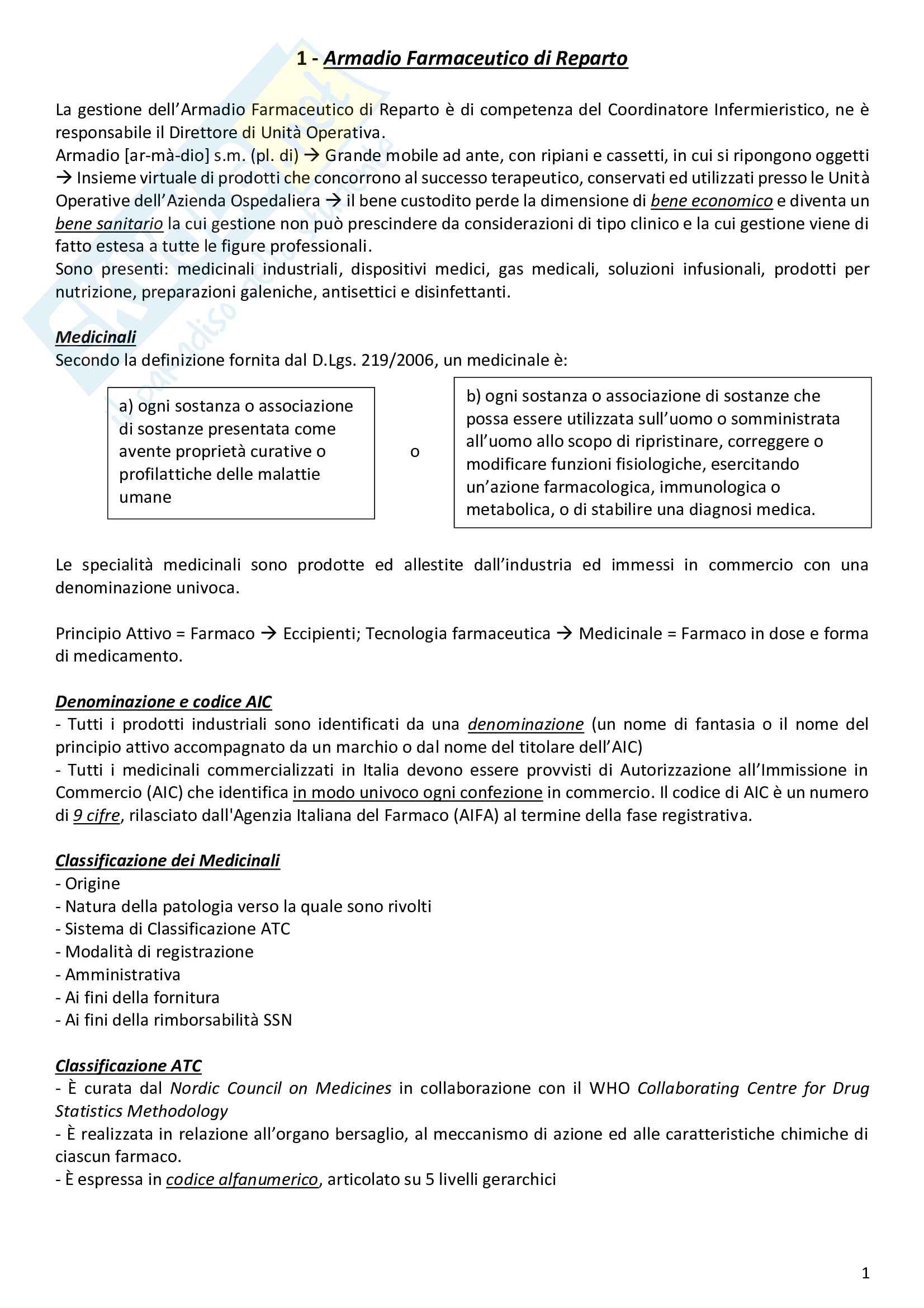 1 - Armadio Farmaceutico di Reparto

La gestione dell'Armadio Farmaceutico di Reparto è di competenza del Coordinatore Infermieristico, ne è responsabile il Direttore di Unità Operativa.
Armadio [ar-mà-dio] s.m. (pl. di) → Grande mobile ad ante, con ripiani e cassetti, in cui si ripongono oggetti → Insieme virtuale di prodotti che concorrono al successo terapeutico, conservati ed utilizzati presso le Unità Operative dell'Azienda Ospedaliera → il bene custodito perde la dimensione di bene economico e diventa un bene sanitario la cui gestione non può prescindere da considerazioni di tipo clinico e la cui gestione viene di fatto estesa a tutte le figure professionali.
Sono presenti: medicinali industriali, dispositivi medici, gas medicali, soluzioni infusionali, prodotti per nutrizione, preparazioni galeniche, antisettici e disinfettanti.

Medicinali
Secondo la definizione fornita dal D.Lgs. 219/2006, un medicinale è:

a) ogni sostanza o associazione di sostanze presentata come avente proprietà curative o profilattiche delle malattie umane

o

b) ogni sostanza o associazione di sostanze che possa essere utilizzata sull'uomo o somministrata all'uomo allo scopo di ripristinare, correggere o modificare funzioni fisiologiche, esercitando un'azione farmacologica, immunologica o metabolica, o di stabilire una diagnosi medica.

Le specialità medicinali sono prodotte ed allestite dall'industria ed immessi in commercio con una denominazione univoca.

Principio Attivo = Farmaco → Eccipienti; Tecnologia farmaceutica → Medicinale = Farmaco in dose e forma di medicamento.

Denominazione e codice AIC
- Tutti i prodotti industriali sono identificati da una denominazione (un nome di fantasia o il nome del principio attivo accompagnato da un marchio o dal nome del titolare dell'AIC)
- Tutti i medicinali commercializzati in Italia devono essere provvisti di Autorizzazione all'Immissione in Commercio (AIC) che identifica in modo univoco ogni confezione in commercio. Il codice di AIC è un numero di 9 cifre, rilasciato dall'Agenzia Italiana del Farmaco (AIFA) al termine della fase registrativa.

Classificazione dei Medicinali
- Origine
- Natura della patologia verso la quale sono rivolti
- Sistema di Classificazione ATC
- Modalità di registrazione
- Amministrativa
- Ai fini della fornitura
- Ai fini della rimborsabilità SSN

Classificazione ATC
- È curata dal Nordic Council on Medicines in collaborazione con il WHO Collaborating Centre for Drug Statistics Methodology
- È realizzata in relazione all'organo bersaglio, al meccanismo di azione ed alle caratteristiche chimiche di ciascun farmaco.
- È espressa in codice alfanumerico, articolato su 5 livelli gerarchici

1